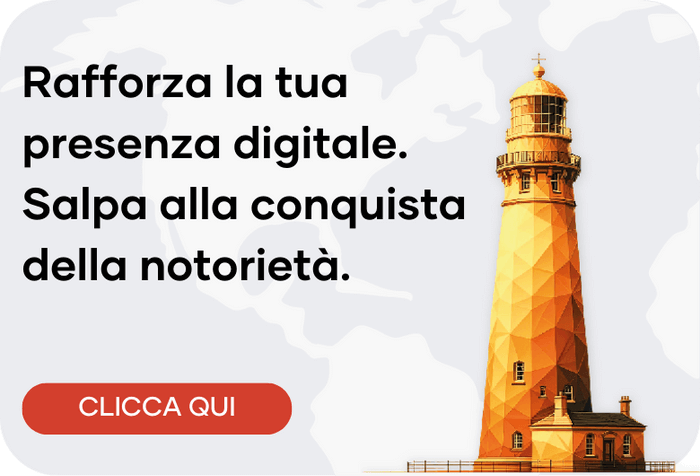 Rafforza la tua presenza digitale. Salpa alla conquista della notorietà.

CLICCA QUI